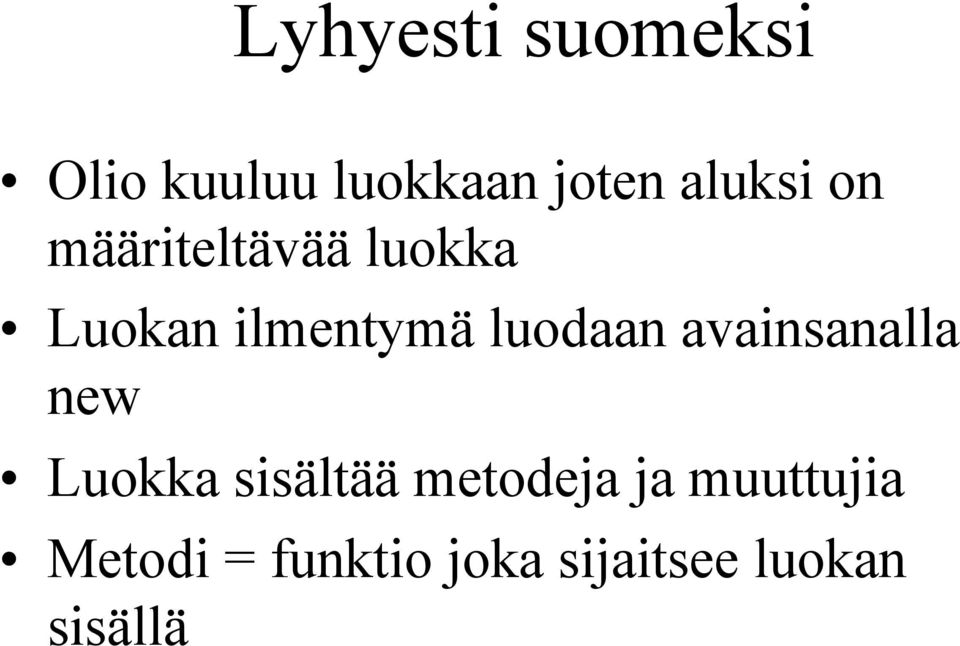 Lyhyesti suomeksi

• Olio kuuluu luokkaan joten aluksi on määriteltävää luokka
• Luokan ilmentymä luodaan avainsanalla new
• Luokka sisältää metodeja ja muuttujia
• Metodi = funktio joka sijaitsee luokan sisällä